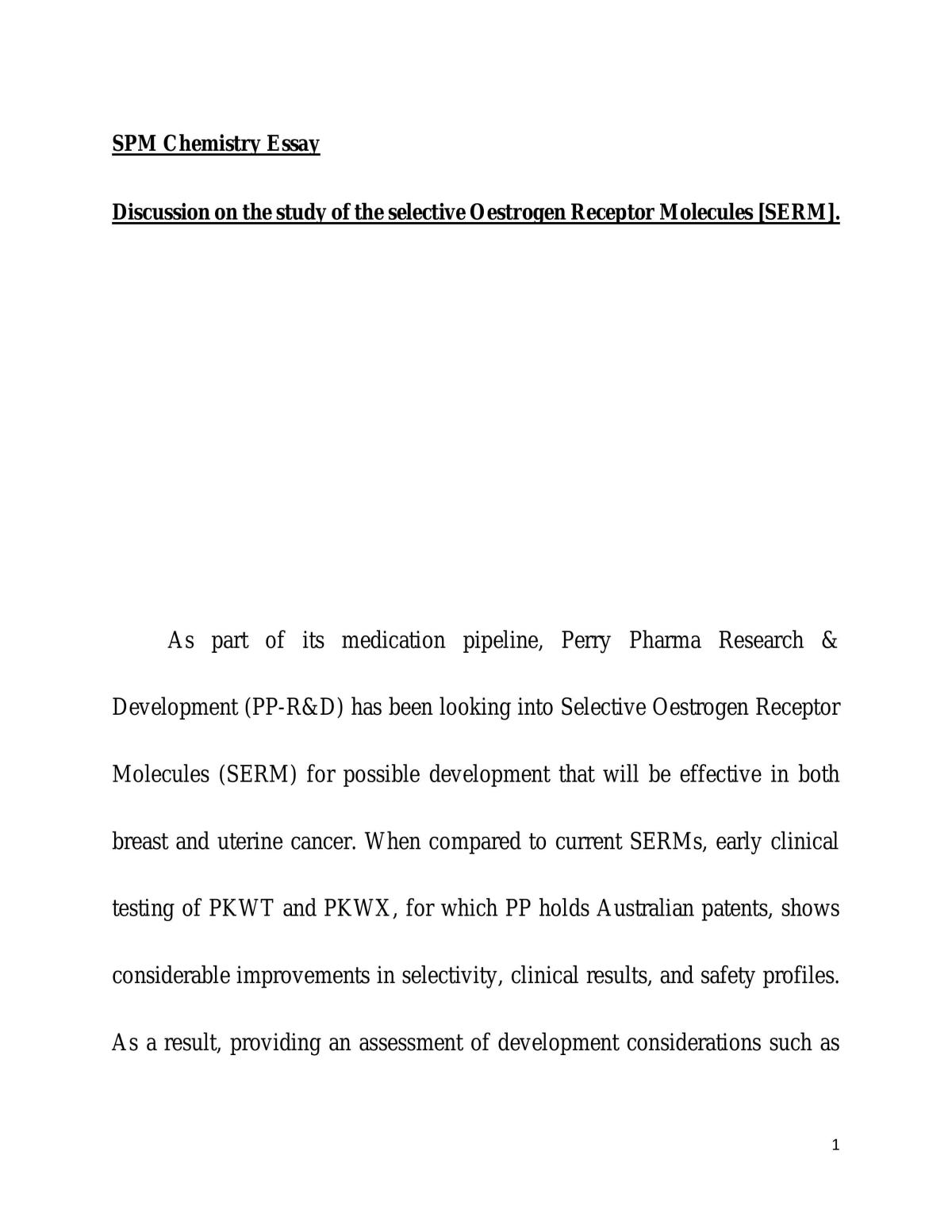 SPM Chemistry Essay

Discussion on the study of the selective Oestrogen Receptor Molecules [SERM].

As part of its medication pipeline, Perry Pharma Research & Development (PP-R&D) has been looking into Selective Oestrogen Receptor Molecules (SERM) for possible development that will be effective in both breast and uterine cancer. When compared to current SERMs, early clinical testing of PKWT and PKWX, for which PP holds Australian patents, shows considerable improvements in selectivity, clinical results, and safety profiles. As a result, providing an assessment of development considerations such as

1